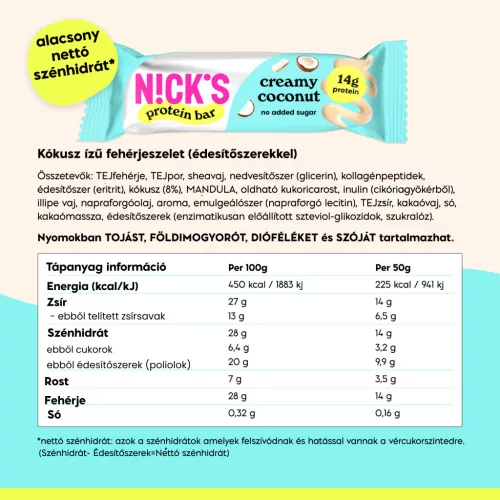 alacsony nettó szénhidrát*

N!CK'S protein bar

creamy coconut

no added sugar

14g protein

Kókusz ízű fehérjeszelet (édesítőszerekkel)

Összetevők: TEJfehérje, TEJpor, sheavaj, nedvesítőszer (glicerin), kollagénpeptidek, édesítőszer (eritrit), kókusz (8%), MANDULA, oldható kukoricarost, inulin (cikóriagyökérből), illipe vaj, napraforgóolaj, aroma, emulgeálószer (napraforgó lecitin), TEJzsír, kakaóvaj, só, kakaómassza, édesítőszerek (enzimatikusan előállított szteviol-glikozidok, szukralóz).

Nyomokban TOJÁST, FÖLDIMOGYORÓT, DIÓFÉLÉKET és SZÓJÁT tartalmazhat.

| Tápanyag információ | Per 100g | Per 50g |
|---|---|---|
| Energia (kcal/kJ) | 450 kcal / 1883 kj | 225 kcal / 941 kj |
| Zsír | 27 g | 14 g |
| - ebből telített zsírsavak | 13 g | 6,5 g |
| Szénhidrát | 28 g | 14 g |
| ebből cukorok | 6,4 g | 3,2 g |
| ebből édesítőszerek (poliolok) | 20 g | 9,9 g |
| Rost | 7 g | 3,5 g |
| Fehérje | 28 g | 14 g |
| Só | 0,32 g | 0,16 g |

*nettó szénhidrát: azok a szénhidrátok amelyek felszívódnak és hatással vannak a vércukorszintedre. (Szénhidrát- Édesítőszerek=Nettó szénhidrát)